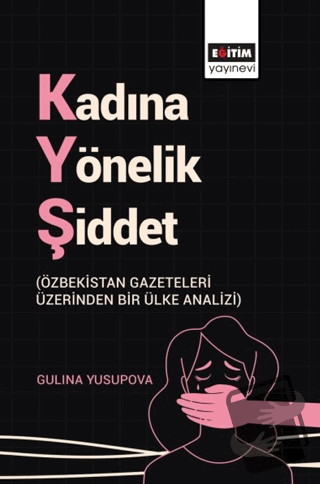 EĞİTİM
yayınevi

Kadına
Yönelik
Şiddet

(ÖZBEKİSTAN GAZETELERİ ÜZERİNDEN BİR ÜLKE ANALİZİ)

GULINA YUSUPOVA